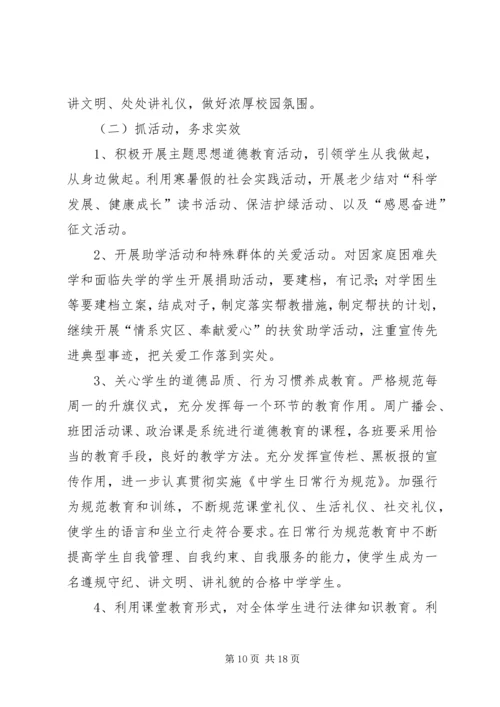 讲文明、处处讲礼仪，做好浓厚校园氛围。

（二）抓活动，务求实效

1、积极开展主题思想道德教育活动，引领学生从我做起，从身边做起。利用寒暑假的社会实践活动，开展老少结对“科学发展、健康成长”读书活动、保洁护绿活动、以及“感恩奋进”征文活动。

2、开展助学活动和特殊群体的关爱活动。对因家庭困难失学和面临失学的学生开展捐助活动，要建档，有记录；对学困生等要建档立案，结成对子，制定落实帮教措施，制定帮扶的计划，继续开展“情系灾区、奉献爱心”的扶贫助学活动，注重宣传先进典型事迹，把关爱工作落到实处。

3、关心学生的道德品质、行为习惯养成教育。严格规范每周一的升旗仪式，充分发挥每一个环节的教育作用。周广播会、班团活动课、政治课是系统进行道德教育的课程，各班要采用恰当的教育手段，良好的教学方法。充分发挥宣传栏、黑板报的宣传作用，进一步认真贯彻实施《中学生日常行为规范》。加强行为规范教育和训练，不断规范课堂礼仪、生活礼仪、社交礼仪，使学生的语言和坐立行走符合要求。在日常行为规范教育中不断提高学生自我管理、自我约束、自我服务的能力，使学生成为一名遵规守纪、讲文明、讲礼貌的合格中学学生。

4、利用课堂教育形式，对全体学生进行法律知识教育。利

第 10 页 共 18 页